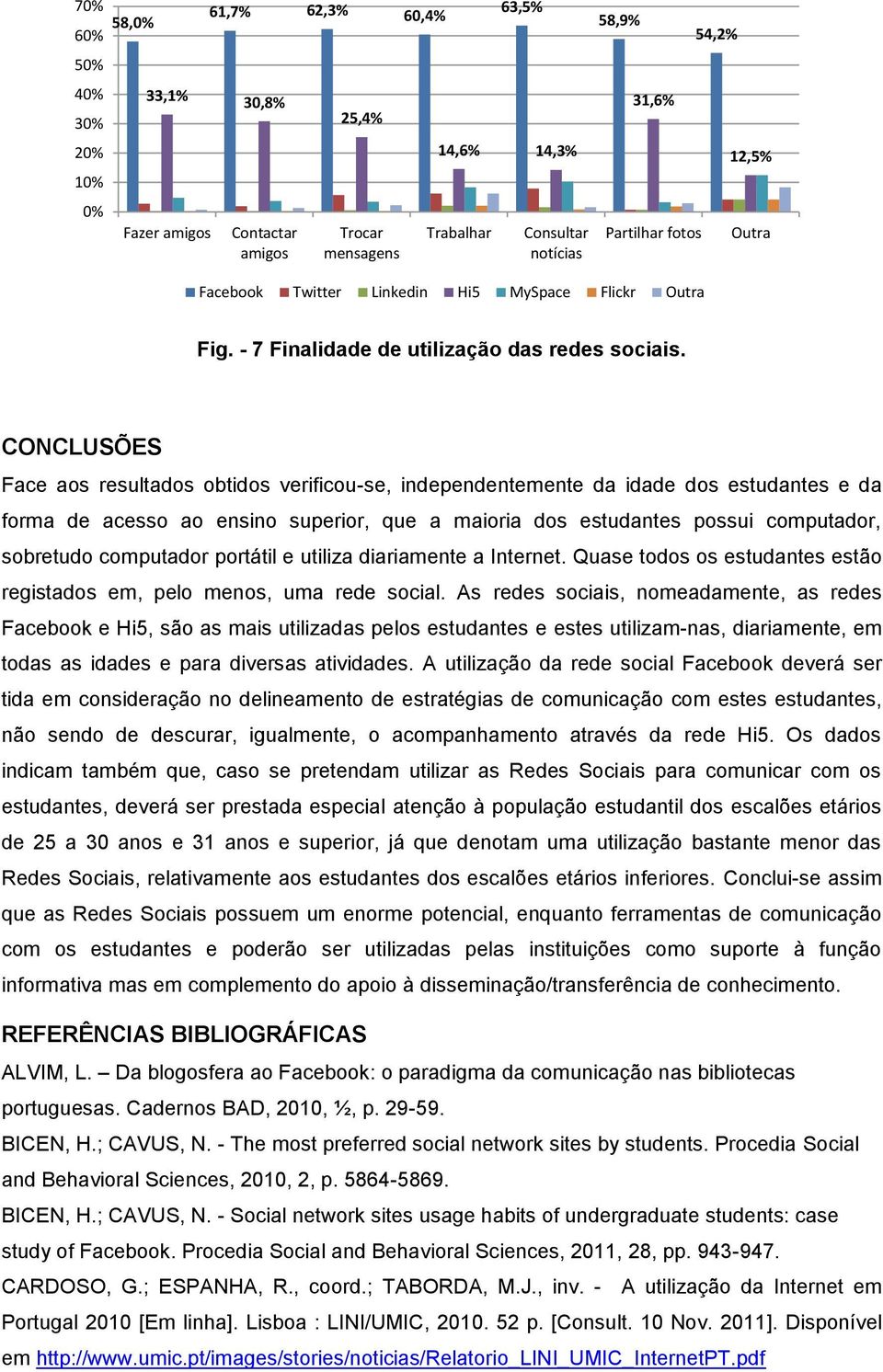 70%
60%
50%
40%
30%
20%
10%
0%

58,0%
33,1%
61,7%
30,8%
62,3%
25,4%
60,4%
14,6%
63,5%
14,3%
58,9%
31,6%
54,2%
12,5%

Fazer amigos
Contactar amigos
Trocar mensagens
Trabalhar
Consultar notícias
Partilhar fotos
Outra

Facebook Twitter Linkedin Hi5 MySpace Flickr Outra

Fig. - 7 Finalidade de utilização das redes sociais.

CONCLUSÕES

Face aos resultados obtidos verificou-se, independentemente da idade dos estudantes e da forma de acesso ao ensino superior, que a maioria dos estudantes possui computador, sobretudo computador portátil e utiliza diariamente a Internet. Quase todos os estudantes estão registados em, pelo menos, uma rede social. As redes sociais, nomeadamente, as redes Facebook e Hi5, são as mais utilizadas pelos estudantes e estes utilizam-nas, diariamente, em todas as idades e para diversas atividades. A utilização da rede social Facebook deverá ser tida em consideração no delineamento de estratégias de comunicação com estes estudantes, não sendo de descurar, igualmente, o acompanhamento através da rede Hi5. Os dados indicam também que, caso se pretendam utilizar as Redes Sociais para comunicar com os estudantes, deverá ser prestada especial atenção à população estudantil dos escalões etários de 25 a 30 anos e 31 anos e superior, já que denotam uma utilização bastante menor das Redes Sociais, relativamente aos estudantes dos escalões etários inferiores. Conclui-se assim que as Redes Sociais possuem um enorme potencial, enquanto ferramentas de comunicação com os estudantes e poderão ser utilizadas pelas instituições como suporte à função informativa mas em complemento do apoio à disseminação/transferência de conhecimento.

REFERÊNCIAS BIBLIOGRÁFICAS

ALVIM, L. – Da blogosfera ao Facebook: o paradigma da comunicação nas bibliotecas portuguesas. Cadernos BAD, 2010, ½, p. 29-59.

BICEN, H.; CAVUS, N. - The most preferred social network sites by students. Procedia Social and Behavioral Sciences, 2010, 2, p. 5864-5869.

BICEN, H.; CAVUS, N. - Social network sites usage habits of undergraduate students: case study of Facebook. Procedia Social and Behavioral Sciences, 2011, 28, pp. 943-947.

CARDOSO, G.; ESPANHA, R., coord.; TABORDA, M.J., inv. - A utilização da Internet em Portugal 2010 [Em linha]. Lisboa : LINI/UMIC, 2010. 52 p. [Consult. 10 Nov. 2011]. Disponível em http://www.umic.pt/images/stories/noticias/Relatorio_LINI_UMIC_InternetPT.pdf